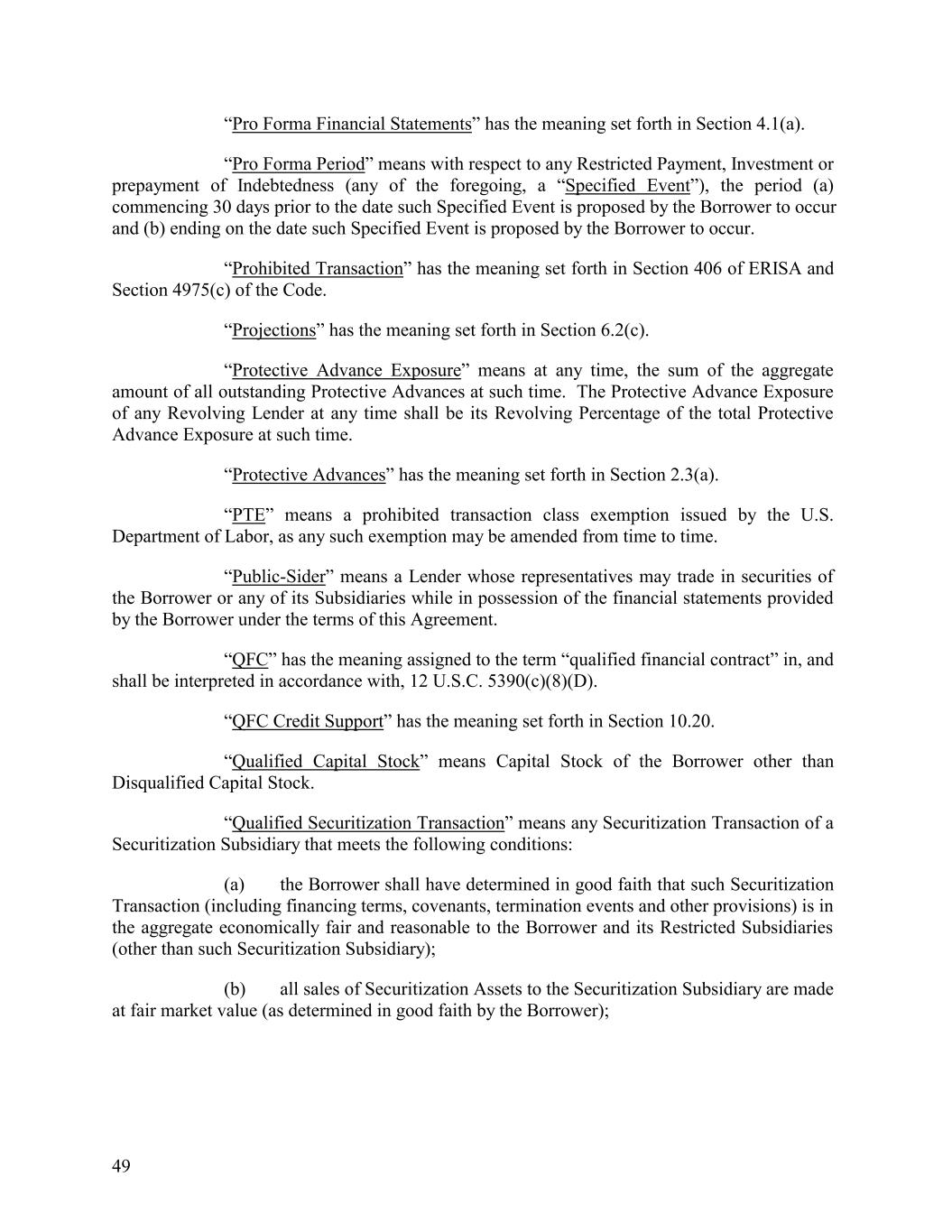 “Pro Forma Financial Statements” has the meaning set forth in Section 4.1(a).

“Pro Forma Period” means with respect to any Restricted Payment, Investment or prepayment of Indebtedness (any of the foregoing, a “Specified Event”), the period (a) commencing 30 days prior to the date such Specified Event is proposed by the Borrower to occur and (b) ending on the date such Specified Event is proposed by the Borrower to occur.

“Prohibited Transaction” has the meaning set forth in Section 406 of ERISA and Section 4975(c) of the Code.

“Projections” has the meaning set forth in Section 6.2(c).

“Protective Advance Exposure” means at any time, the sum of the aggregate amount of all outstanding Protective Advances at such time. The Protective Advance Exposure of any Revolving Lender at any time shall be its Revolving Percentage of the total Protective Advance Exposure at such time.

“Protective Advances” has the meaning set forth in Section 2.3(a).

“PTE” means a prohibited transaction class exemption issued by the U.S. Department of Labor, as any such exemption may be amended from time to time.

“Public-Sider” means a Lender whose representatives may trade in securities of the Borrower or any of its Subsidiaries while in possession of the financial statements provided by the Borrower under the terms of this Agreement.

“QFC” has the meaning assigned to the term “qualified financial contract” in, and shall be interpreted in accordance with, 12 U.S.C. 5390(c)(8)(D).

“QFC Credit Support” has the meaning set forth in Section 10.20.

“Qualified Capital Stock” means Capital Stock of the Borrower other than Disqualified Capital Stock.

“Qualified Securitization Transaction” means any Securitization Transaction of a Securitization Subsidiary that meets the following conditions:

(a) the Borrower shall have determined in good faith that such Securitization Transaction (including financing terms, covenants, termination events and other provisions) is in the aggregate economically fair and reasonable to the Borrower and its Restricted Subsidiaries (other than such Securitization Subsidiary);

(b) all sales of Securitization Assets to the Securitization Subsidiary are made at fair market value (as determined in good faith by the Borrower);

49